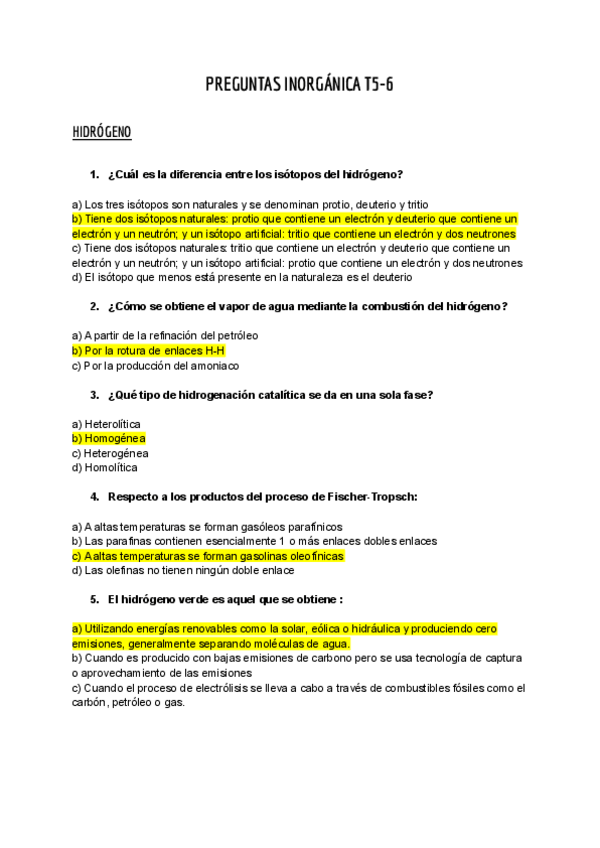 PREGUNTAS INORGÁNICA T5-6

HIDRÓGENO

1. ¿Cuál es la diferencia entre los isótopos del hidrógeno?

a) Los tres isótopos son naturales y se denominan protio, deuterio y tritio
b) Tiene dos isótopos naturales: protio que contiene un electrón y deuterio que contiene un electrón y un neutrón; y un isótopo artificial: tritio que contiene un electrón y dos neutrones
c) Tiene dos isótopos naturales: tritio que contiene un electrón y deuterio que contiene un electrón y un neutrón; y un isótopo artificial: protio que contiene un electrón y dos neutrones
d) El isótopo que menos está presente en la naturaleza es el deuterio

2. ¿Cómo se obtiene el vapor de agua mediante la combustión del hidrógeno?

a) A partir de la refinación del petróleo
b) Por la rotura de enlaces H-H
c) Por la producción del amoniaco

3. ¿Qué tipo de hidrogenación catalítica se da en una sola fase?

a) Heterolítica
b) Homogénea
c) Heterogénea
d) Homolítica

4. Respecto a los productos del proceso de Fischer-Tropsch:

a) A altas temperaturas se forman gasóleos parafínicos
b) Las parafinas contienen esencialmente 1 o más enlaces dobles enlaces
c) A altas temperaturas se forman gasolinas oleofínicas
d) Las olefinas no tienen ningún doble enlace

5. El hidrógeno verde es aquel que se obtiene :

a) Utilizando energías renovables como la solar, eólica o hidráulica y produciendo cero emisiones, generalmente separando moléculas de agua.
b) Cuando es producido con bajas emisiones de carbono pero se usa tecnología de captura o aprovechamiento de las emisiones
c) Cuando el proceso de electrólisis se lleva a cabo a través de combustibles fósiles como el carbón, petróleo o gas.